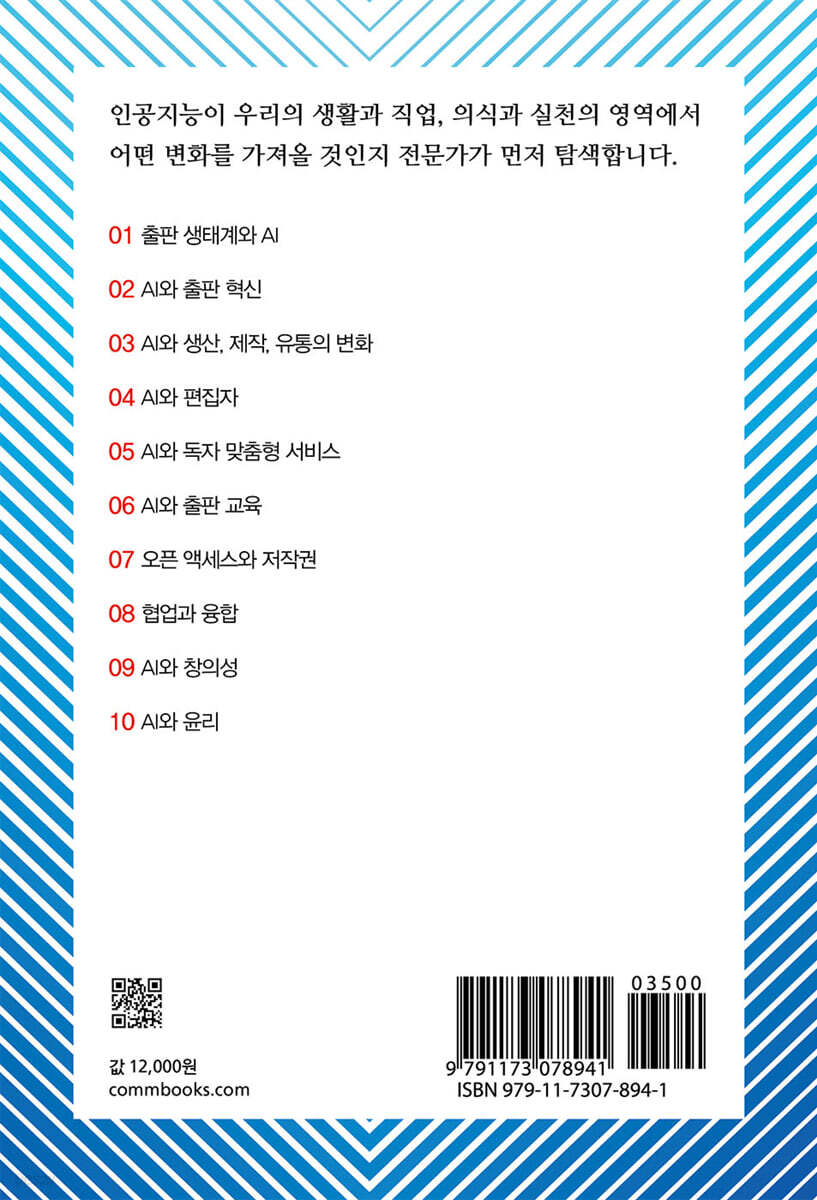 인공지능이 우리의 생활과 직업, 의식과 실천의 영역에서 어떤 변화를 가져올 것인지 전문가가 먼저 탐색합니다.

01 출판 생태계와 AI

02 AI와 출판 혁신

03 AI와 생산, 제작, 유통의 변화

04 AI와 편집자

05 AI와 독자 맞춤형 서비스

06 AI와 출판 교육

07 오픈 액세스와 저작권

08 협업과 융합

09 AI와 창의성

10 AI와 윤리

값 12,000원
commbooks.com

03500
9 791173 078941
ISBN 979-11-7307-894-1